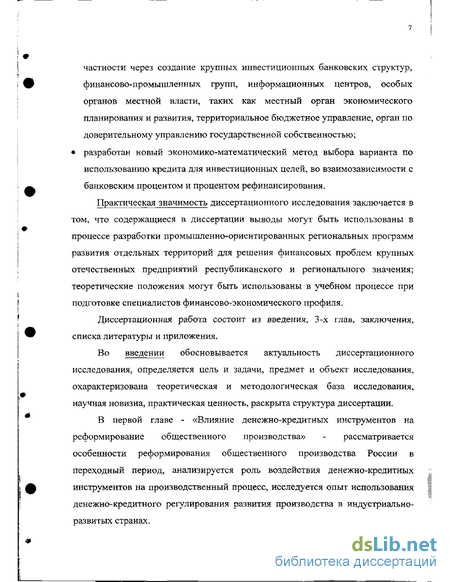 7

частности через создание крупных инвестиционных банковских структур, финансово-промышленных групп, информационных центров, особых органов местной власти, таких как местный орган экономического планирования и развития, территориальное бюджетное управление, орган по доверительному управлению государственной собственностью;

• разработан новый экономико-математический метод выбора варианта по использованию кредита для инвестиционных целей, во взаимозависимости с банковским процентом и процентом рефинансирования.

Практическая значимость диссертационного исследования заключается в том, что содержащиеся в диссертации выводы могут быть использованы в процессе разработки промышленно-ориентированных региональных программ развития отдельных территорий для решения финансовых проблем крупных отечественных предприятий республиканского и регионального значения; теоретические положения могут быть использованы в учебном процессе при подготовке специалистов финансово-экономического профиля.

Диссертационная работа состоит из введения, 3-х глав, заключения, списка литературы и приложения.

Во введении обосновывается актуальность диссертационного исследования, определяется цель и задачи, предмет и объект исследования, охарактеризована теоретическая и методологическая база исследования, научная новизна, практическая ценность, раскрыта структура диссертации.

В первой главе - «Влияние денежно-кредитных инструментов на реформирование общественного производства» - рассматривается особенности реформирования общественного производства России в переходный период, анализируется роль воздействия денежно-кредитных инструментов на производственный процесс, исследуется опыт использования денежно-кредитного регулирования развития производства в индустриально-развитых странах.

dsLib.net
библиотека диссертаций